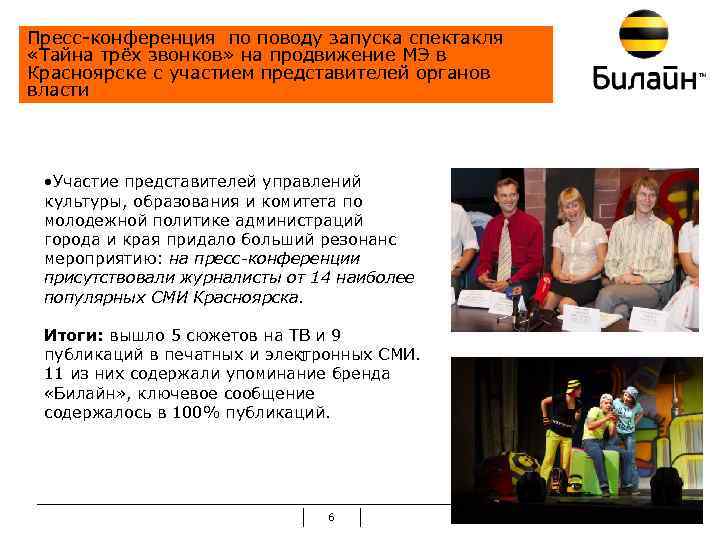 Пресс-конференция по поводу запуска спектакля «Тайна трёх звонков» на продвижение МЭ в Красноярске с участием представителей органов власти

Билайн™

• Участие представителей управлений культуры, образования и комитета по молодежной политике администраций города и края придало больший резонанс мероприятию: на пресс-конференции присутствовали журналисты от 14 наиболее популярных СМИ Красноярска.

Итоги: вышло 5 сюжетов на ТВ и 9 публикаций в печатных и электронных СМИ. 11 из них содержали упоминание бренда «Билайн», ключевое сообщение содержалось в 100% публикаций.

6